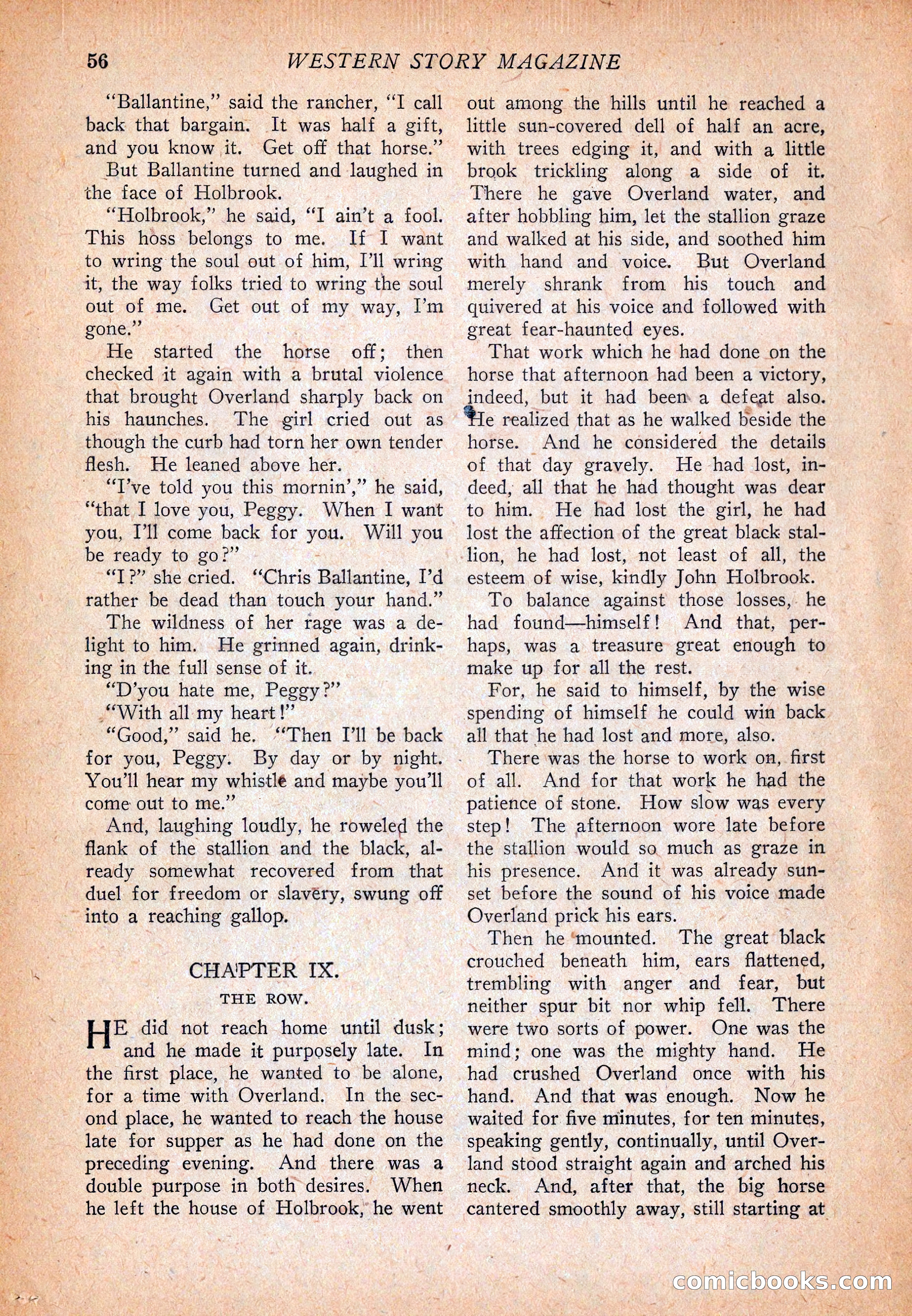 56 WESTERN STORY MAGAZINE

"Ballantine," said the rancher, "I call back that bargain. It was half a gift, and you know it. Get off that horse."

But Ballantine turned and laughed in the face of Holbrook.

"Holbrook," he said, "I ain't a fool. This hoss belongs to me. If I want to wring the soul out of him, I'll wring it, the way folks tried to wring the soul out of me. Get out of my way, I'm gone."

He started the horse off; then checked it again with a brutal violence that brought Overland sharply back on his haunches. The girl cried out as though the curb had torn her own tender flesh. He leaned above her.

"I've told you this mornin'," he said, "that I love you, Peggy. When I want you, I'll come back for you. Will you be ready to go?"

"I?" she cried. "Chris Ballantine, I'd rather be dead than touch your hand."

The wildness of her rage was a delight to him. He grinned again, drinking in the full sense of it.

"D'you hate me, Peggy?"

"With all my heart!"

"Good," said he. "Then I'll be back for you, Peggy. By day or by night. You'll hear my whistle and maybe you'll come out to me."

And, laughing loudly, he roweled the flank of the stallion and the black, already somewhat recovered from that duel for freedom or slavery, swung off into a reaching gallop.

CHAPTER IX.

THE ROW.

HE did not reach home until dusk; and he made it purposely late. In the first place, he wanted to be alone, for a time with Overland. In the second place, he wanted to reach the house late for supper as he had done on the preceding evening. And there was a double purpose in both desires. When he left the house of Holbrook, he went out among the hills until he reached a little sun-covered dell of half an acre, with trees edging it, and with a little brook trickling along a side of it. There he gave Overland water, and after hobbling him, let the stallion graze and walked at his side, and soothed him with hand and voice. But Overland merely shrank from his touch and quivered at his voice and followed with great fear-haunted eyes.

That work which he had done on the horse that afternoon had been a victory, indeed, but it had been a defeat also. He realized that as he walked beside the horse. And he considered the details of that day gravely. He had lost, indeed, all that he had thought was dear to him. He had lost the girl, he had lost the affection of the great black stallion, he had lost, not least of all, the esteem of wise, kindly John Holbrook.

To balance against those losses, he had found—himself! And that, perhaps, was a treasure great enough to make up for all the rest.

For, he said to himself, by the wise spending of himself he could win back all that he had lost and more, also.

There was the horse to work on, first of all. And for that work he had the patience of stone. How slow was every step! The afternoon wore late before the stallion would so much as graze in his presence. And it was already sunset before the sound of his voice made Overland prick his ears.

Then he mounted. The great black crouched beneath him, ears flattened, trembling with anger and fear, but neither spur bit nor whip fell. There were two sorts of power. One was the mind; one was the mighty hand. He had crushed Overland once with his hand. And that was enough. Now he waited for five minutes, for ten minutes, speaking gently, continually, until Overland stood straight again and arched his neck. And, after that, the big horse cantered smoothly away, still starting at

comicbooks.com